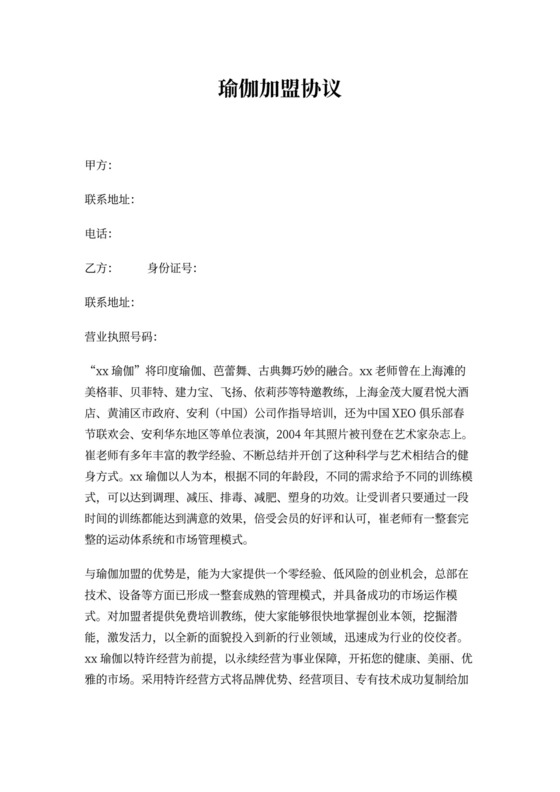 瑜伽加盟协议

甲方：

联系地址：

电话：

乙方：　　　身份证号：

联系地址：

营业执照号码：

“xx 瑜伽”将印度瑜伽、芭蕾舞、古典舞巧妙的融合。xx 老师曾在上海滩的美格菲、贝菲特、建力宝、飞扬、依莉莎等特邀教练，上海金茂大厦君悦大酒店、黄浦区市政府、安利（中国）公司作指导培训，还为中国 XEO 俱乐部春节联欢会、安利华东地区等单位表演，2004 年其照片被刊登在艺术家杂志上。崔老师有多年丰富的教学经验、不断总结并开创了这种科学与艺术相结合的健身方式。xx 瑜伽以人为本，根据不同的年龄段，不同的需求给予不同的训练模式，可以达到调理、减压、排毒、减肥、塑身的功效。让受训者只要通过一段时间的训练都能达到满意的效果，倍受会员的好评和认可，崔老师有一整套完整的运动体系统和市场管理模式。

与瑜伽加盟的优势是，能为大家提供一个零经验、低风险的创业机会，总部在技术、设备等方面已形成一整套成熟的管理模式，并具备成功的市场运作模式。对加盟者提供免费培训教练，使大家能够很快地掌握创业本领，挖掘潜能，激发活力，以全新的面貌投入到新的行业领域，迅速成为行业的佼佼者。xx 瑜伽以特许经营为前提，以永续经营为事业保障，开拓您的健康、美丽、优雅的市场。采用特许经营方式将品牌优势、经营项目、专有技术成功复制给加